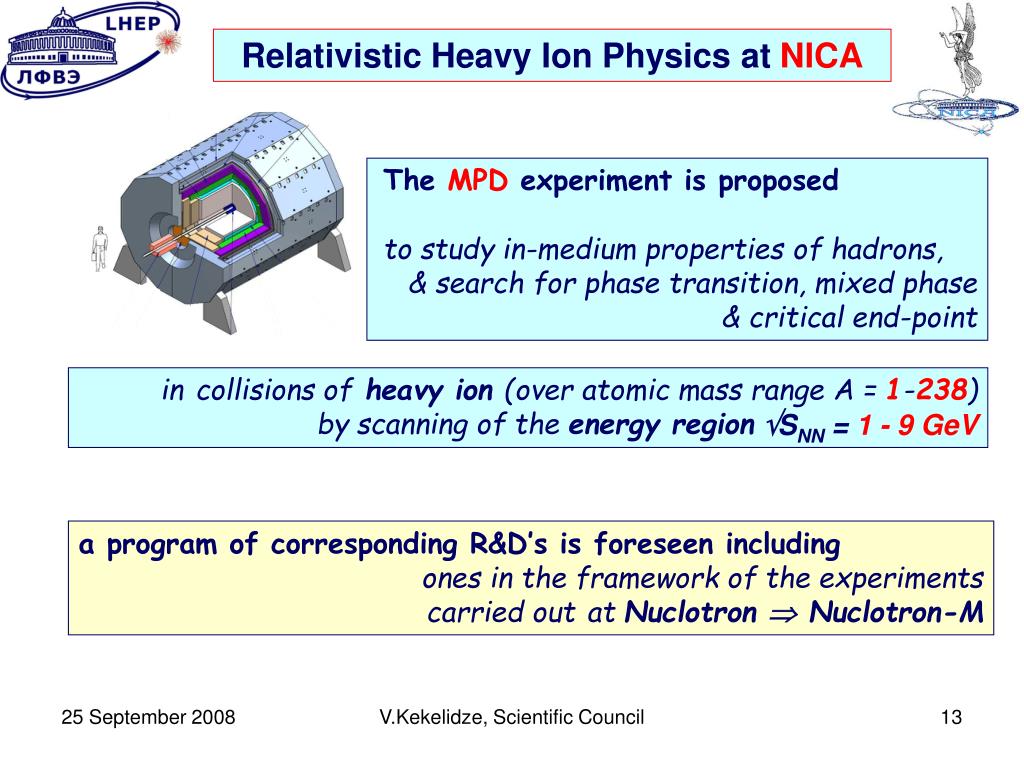 LHEP
ЛФВЭ

Relativistic Heavy Ion Physics at NICA

NICA

The MPD experiment is proposed

to study in-medium properties of hadrons,
& search for phase transition, mixed phase
& critical end-point

in collisions of heavy ion (over atomic mass range A = 1-238)
by scanning of the energy region $\sqrt{S_{NN}}$ = 1 - 9 GeV

a program of corresponding R&D's is foreseen including
ones in the framework of the experiments
carried out at Nuclotron $\Rightarrow$ Nuclotron-M

25 September 2008

V.Kekelidze, Scientific Council

13